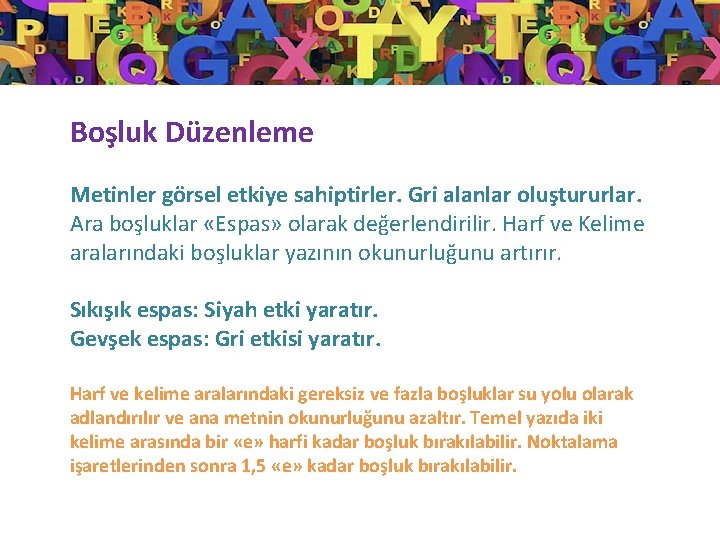 Boşluk Düzenleme

Metinler görsel etkiye sahiptirler. Gri alanlar oluştururlar. Ara boşluklar «Espas» olarak değerlendirilir. Harf ve Kelime aralarındaki boşluklar yazının okunurluğunu artırır.

Sıkışık espas: Siyah etki yaratır.
Gevşek espas: Gri etkisi yaratır.

Harf ve kelime aralarındaki gereksiz ve fazla boşluklar su yolu olarak adlandırılır ve ana metnin okunurluğunu azaltır. Temel yazıda iki kelime arasında bir «e» harfi kadar boşluk bırakılabilir. Noktalama işaretlerinden sonra 1,5 «e» kadar boşluk bırakılabilir.